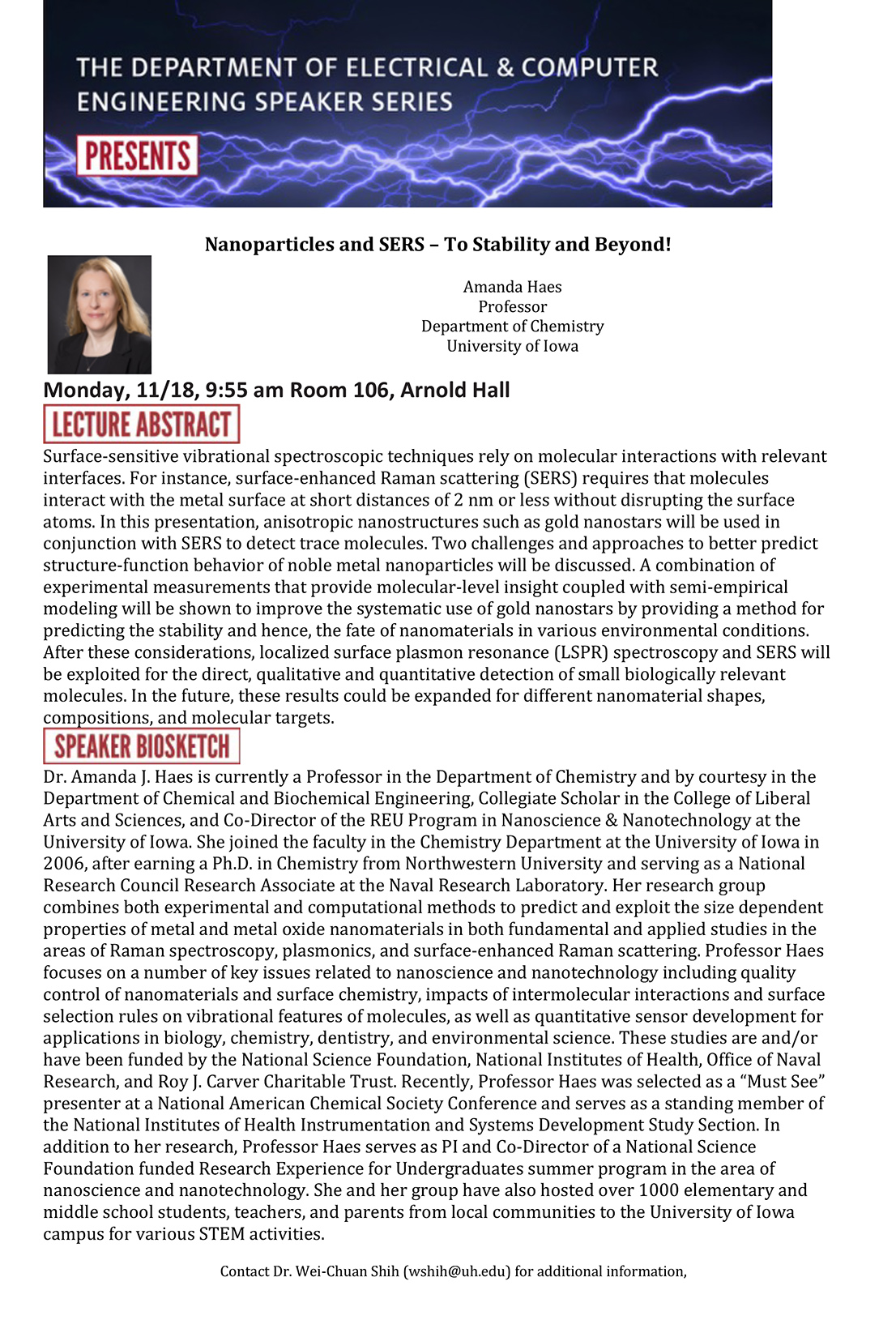 THE DEPARTMENT OF ELECTRICAL & COMPUTER ENGINEERING SPEAKER SERIES

PRESENTS

Nanoparticles and SERS – To Stability and Beyond!

Amanda Haes
Professor
Department of Chemistry
University of Iowa

Monday, 11/18, 9:55 am Room 106, Arnold Hall

LECTURE ABSTRACT

Surface-sensitive vibrational spectroscopic techniques rely on molecular interactions with relevant interfaces. For instance, surface-enhanced Raman scattering (SERS) requires that molecules interact with the metal surface at short distances of 2 nm or less without disrupting the surface atoms. In this presentation, anisotropic nanostructures such as gold nanostars will be used in conjunction with SERS to detect trace molecules. Two challenges and approaches to better predict structure-function behavior of noble metal nanoparticles will be discussed. A combination of experimental measurements that provide molecular-level insight coupled with semi-empirical modeling will be shown to improve the systematic use of gold nanostars by providing a method for predicting the stability and hence, the fate of nanomaterials in various environmental conditions. After these considerations, localized surface plasmon resonance (LSPR) spectroscopy and SERS will be exploited for the direct, qualitative and quantitative detection of small biologically relevant molecules. In the future, these results could be expanded for different nanomaterial shapes, compositions, and molecular targets.

SPEAKER BIOSKETCH

Dr. Amanda J. Haes is currently a Professor in the Department of Chemistry and by courtesy in the Department of Chemical and Biochemical Engineering, Collegiate Scholar in the College of Liberal Arts and Sciences, and Co-Director of the REU Program in Nanoscience & Nanotechnology at the University of Iowa. She joined the faculty in the Chemistry Department at the University of Iowa in 2006, after earning a Ph.D. in Chemistry from Northwestern University and serving as a National Research Council Research Associate at the Naval Research Laboratory. Her research group combines both experimental and computational methods to predict and exploit the size dependent properties of metal and metal oxide nanomaterials in both fundamental and applied studies in the areas of Raman spectroscopy, plasmonics, and surface-enhanced Raman scattering. Professor Haes focuses on a number of key issues related to nanoscience and nanotechnology including quality control of nanomaterials and surface chemistry, impacts of intermolecular interactions and surface selection rules on vibrational features of molecules, as well as quantitative sensor development for applications in biology, chemistry, dentistry, and environmental science. These studies are and/or have been funded by the National Science Foundation, National Institutes of Health, Office of Naval Research, and Roy J. Carver Charitable Trust. Recently, Professor Haes was selected as a “Must See” presenter at a National American Chemical Society Conference and serves as a standing member of the National Institutes of Health Instrumentation and Systems Development Study Section. In addition to her research, Professor Haes serves as PI and Co-Director of a National Science Foundation funded Research Experience for Undergraduates summer program in the area of nanoscience and nanotechnology. She and her group have also hosted over 1000 elementary and middle school students, teachers, and parents from local communities to the University of Iowa campus for various STEM activities.

Contact Dr. Wei-Chuan Shih (wshih@uh.edu) for additional information,